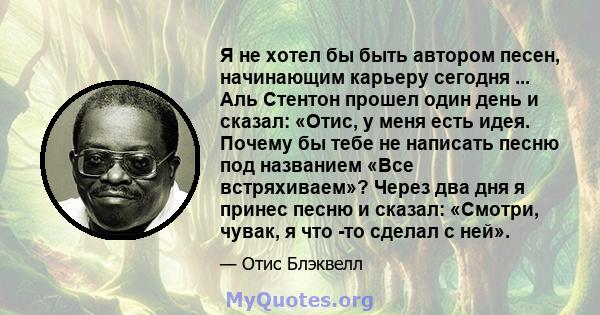 Я не хотел бы быть автором песен, начинающим карьеру сегодня ... Аль Стентон прошел один день и сказал: «Отис, у меня есть идея. Почему бы тебе не написать песню под названием «Все встряхиваем»? Через два дня я принес песню и сказал: «Смотри, чувак, я что -то сделал с ней».

— Отис Блэквелл

MyQuotes.org